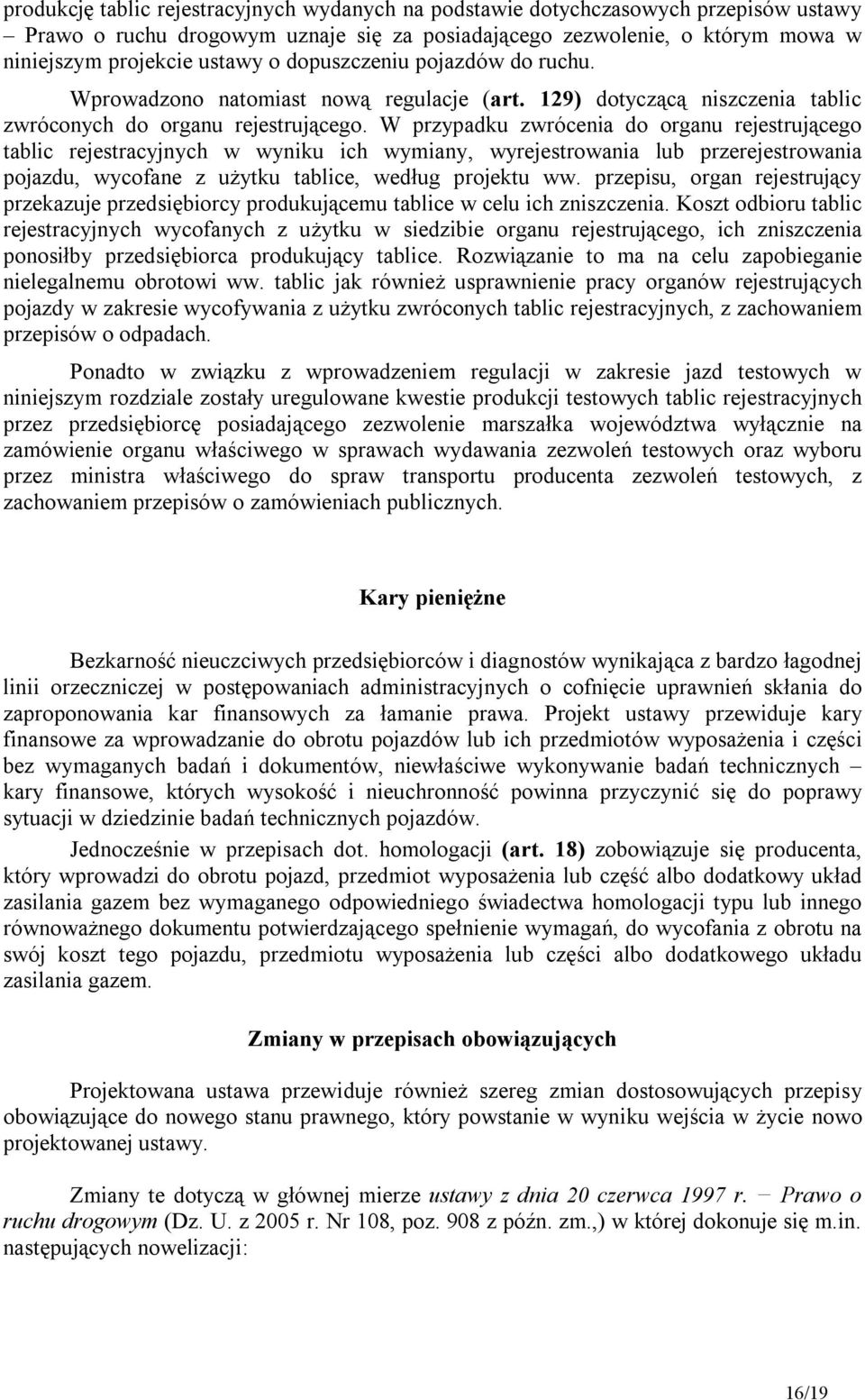 produkcję tablic rejestracyjnych wydanych na podstawie dotychczasowych przepisów ustawy – Prawo o ruchu drogowym uznaje się za posiadającego zezwolenie, o którym mowa w niniejszym projekcie ustawy o dopuszczeniu pojazdów do ruchu.

Wprowadzono natomiast nową regulacje (art. 129) dotyczącą niszczenia tablic zwróconych do organu rejestrującego. W przypadku zwrócenia do organu rejestrującego tablic rejestracyjnych w wyniku ich wymiany, wyrejestrowania lub przerejestrowania pojazdu, wycofane z użytku tablice, według projektu ww. przepisu, organ rejestrujący przekazuje przedsiębiorcy produkującemu tablice w celu ich zniszczenia. Koszt odbioru tablic rejestracyjnych wycofanych z użytku w siedzibie organu rejestrującego, ich zniszczenia ponosiłby przedsiębiorca produkujący tablice. Rozwiązanie to ma na celu zapobieganie nielegalnemu obrotowi ww. tablic jak również usprawnienie pracy organów rejestrujących pojazdy w zakresie wycofywania z użytku zwróconych tablic rejestracyjnych, z zachowaniem przepisów o odpadach.

Ponadto w związku z wprowadzeniem regulacji w zakresie jazd testowych w niniejszym rozdziale zostały uregulowane kwestie produkcji testowych tablic rejestracyjnych przez przedsiębiorcę posiadającego zezwolenie marszałka województwa wyłącznie na zamówienie organu właściwego w sprawach wydawania zezwoleń testowych oraz wyboru przez ministra właściwego do spraw transportu producenta zezwoleń testowych, z zachowaniem przepisów o zamówieniach publicznych.

Kary pieniężne

Bezkarność nieuczciwych przedsiębiorców i diagnostów wynikająca z bardzo łagodnej linii orzeczniczej w postępowaniach administracyjnych o cofnięcie uprawnień skłania do zaproponowania kar finansowych za łamanie prawa. Projekt ustawy przewiduje kary finansowe za wprowadzanie do obrotu pojazdów lub ich przedmiotów wyposażenia i części bez wymaganych badań i dokumentów, niewłaściwe wykonywanie badań technicznych – kary finansowe, których wysokość i nieuchronność powinna przyczynić się do poprawy sytuacji w dziedzinie badań technicznych pojazdów.

Jednocześnie w przepisach dot. homologacji (art. 18) zobowiązuje się producenta, który wprowadzi do obrotu pojazd, przedmiot wyposażenia lub część albo dodatkowy układ zasilania gazem bez wymaganego odpowiedniego świadectwa homologacji typu lub innego równoważnego dokumentu potwierdzającego spełnienie wymagań, do wycofania z obrotu na swój koszt tego pojazdu, przedmiotu wyposażenia lub części albo dodatkowego układu zasilania gazem.

Zmiany w przepisach obowiązujących

Projektowana ustawa przewiduje również szereg zmian dostosowujących przepisy obowiązujące do nowego stanu prawnego, który powstanie w wyniku wejścia w życie nowo projektowanej ustawy.

Zmiany te dotyczą w głównej mierze ustawy z dnia 20 czerwca 1997 r. – Prawo o ruchu drogowym (Dz. U. z 2005 r. Nr 108, poz. 908 z późn. zm.,) w której dokonuje się m.in. następujących nowelizacji:

16/19